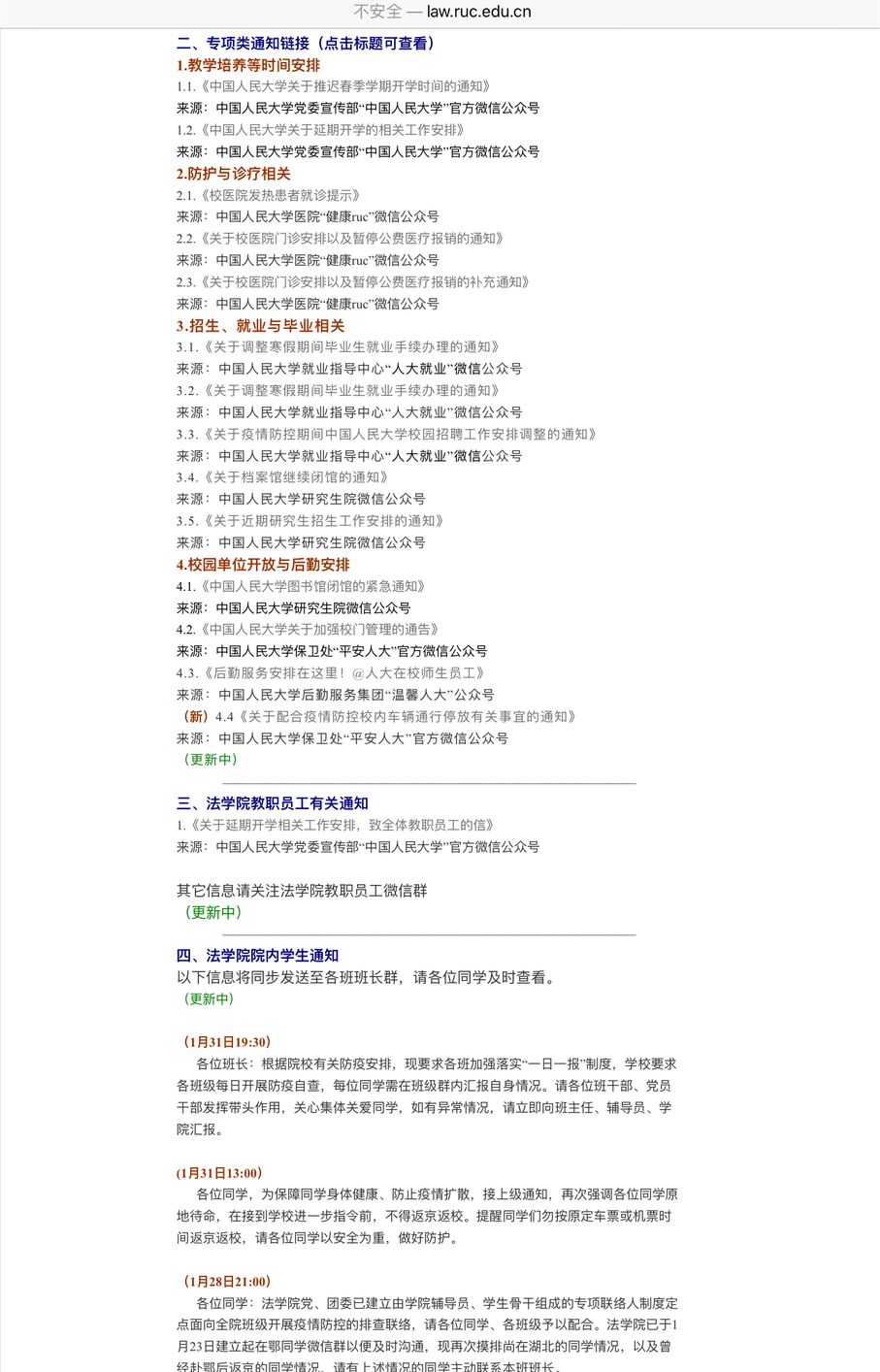 不安全 — law.ruc.edu.cn

二、专项类通知链接（点击标题可查看）

1.教学培养等时间安排

1.1.《中国人民大学关于推迟春季学期开学时间的通知》

来源：中国人民大学党委宣传部“中国人民大学”官方微信公众号

1.2.《中国人民大学关于延期开学的相关工作安排》

来源：中国人民大学党委宣传部“中国人民大学”官方微信公众号

2.防护与诊疗相关

2.1.《校医院发热患者就诊提示》

来源：中国人民大学医院“健康ruc”微信公众号

2.2.《关于校医院门诊安排以及暂停公费医疗报销的通知》

来源：中国人民大学医院“健康ruc”微信公众号

2.3.《关于校医院门诊安排以及暂停公费医疗报销的补充通知》

来源：中国人民大学医院“健康ruc”微信公众号

3.招生、就业与毕业相关

3.1.《关于调整寒假期间毕业生就业手续办理的通知》

来源：中国人民大学就业指导中心“人大就业”微信公众号

3.2.《关于调整寒假期间毕业生就业手续办理的通知》

来源：中国人民大学就业指导中心“人大就业”微信公众号

3.3.《关于疫情防控期间中国人民大学校园招聘工作安排调整的通知》

来源：中国人民大学就业指导中心“人大就业”微信公众号

3.4.《关于档案馆继续闭馆的通知》

来源：中国人民大学研究生院微信公众号

3.5.《关于近期研究生招生工作安排的通知》

来源：中国人民大学研究生院微信公众号

4.校园单位开放与后勤安排

4.1.《中国人民大学图书馆闭馆的紧急通知》

来源：中国人民大学研究生院微信公众号

4.2.《中国人民大学关于加强校门管理的通告》

来源：中国人民大学保卫处“平安人大”官方微信公众号

4.3.《后勤服务安排在这里！@人大在校师生员工》

来源：中国人民大学后勤服务集团“温馨人大”公众号

（新）4.4《关于配合疫情防控校内车辆通行停放有关事宜的通知》

来源：中国人民大学保卫处“平安人大”官方微信公众号

（更新中）

三、法学院教职员工有关通知

1.《关于延期开学相关工作安排，致全体教职员工的信》

来源：中国人民大学党委宣传部“中国人民大学”官方微信公众号

其它信息请关注法学院教职员工微信群

（更新中）

四、法学院院内学生通知

以下信息将同步发送至各班班长群，请各位同学及时查看。

（更新中）

（1月31日19:30）

各位班长：根据院校有关防疫安排，现要求各班加强落实“一日一报”制度，学校要求各班级每日开展防疫自查，每位同学需在班级群内汇报自身情况。请各位班干部、党员干部发挥带头作用，关心集体关爱同学，如有异常情况，请立即向班主任、辅导员、学院汇报。

(1月31日13:00)

各位同学，为保障同学身体健康、防止疫情扩散，接上级通知，再次强调各位同学原地待命，在接到学校进一步指令前，不得返京返校。提醒同学们勿按原定车票或机票时间返京返校，请各位同学以安全为重，做好防护。

（1月28日21:00）

各位同学：法学院党、团委已建立由学院辅导员、学生骨干组成的专项联络人制度定点面向全院班级开展疫情防控的排查联络，请各位同学、各班级予以配合。法学院已于1月23日建立起在鄂同学微信群以便及时沟通，现再次摸排尚在湖北的同学情况，以及曾经赴鄂后返京的同学情况，请有上述情况的同学主动联系本班班长。